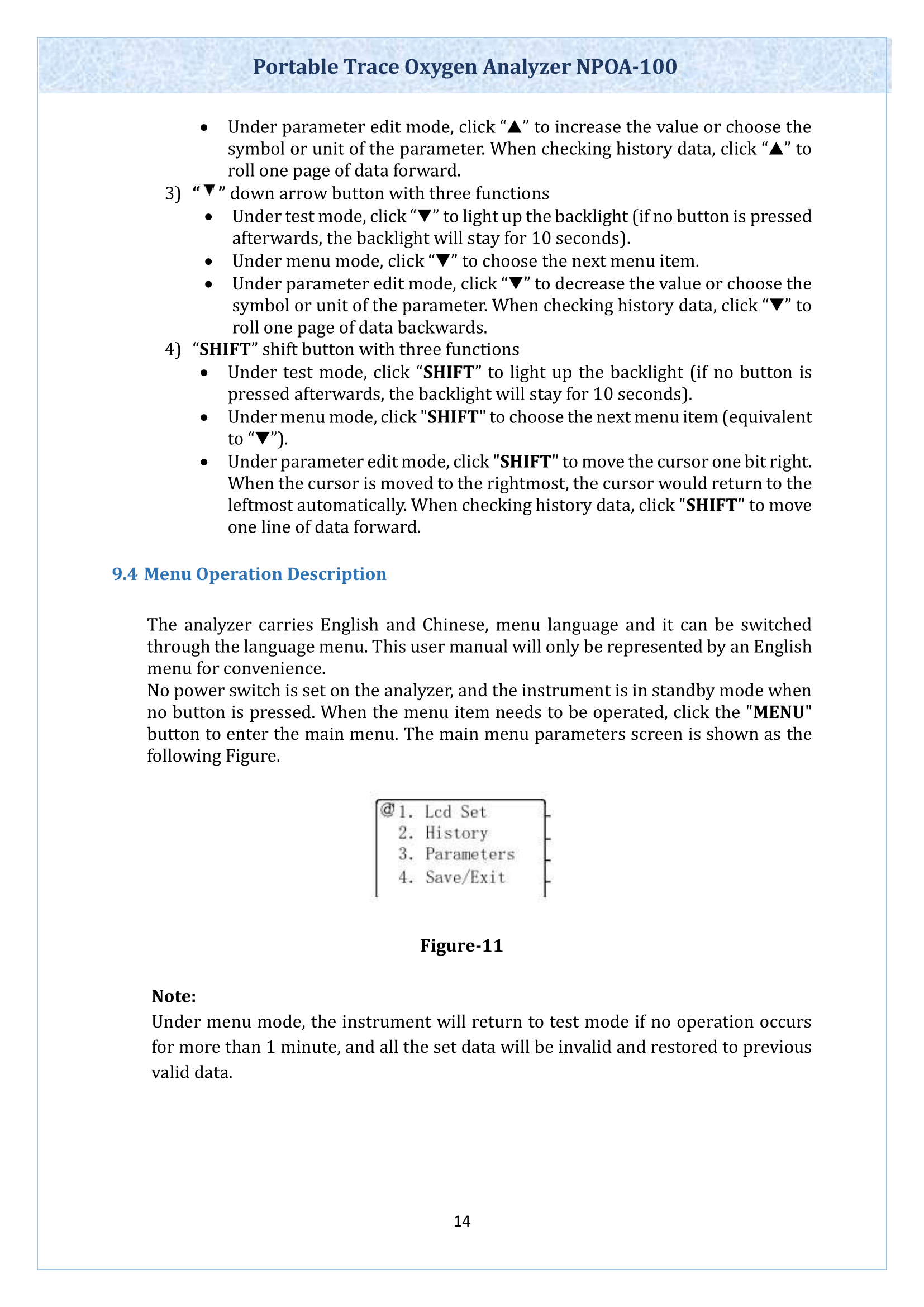 Portable Trace Oxygen Analyzer NPOA-100

• Under parameter edit mode, click "▲" to increase the value or choose the symbol or unit of the parameter. When checking history data, click "▲" to roll one page of data forward.

3) "▼" down arrow button with three functions

• Under test mode, click "▼" to light up the backlight (if no button is pressed afterwards, the backlight will stay for 10 seconds).
• Under menu mode, click "▼" to choose the next menu item.
• Under parameter edit mode, click "▼" to decrease the value or choose the symbol or unit of the parameter. When checking history data, click "▼" to roll one page of data backwards.

4) "SHIFT" shift button with three functions

• Under test mode, click "SHIFT" to light up the backlight (if no button is pressed afterwards, the backlight will stay for 10 seconds).
• Under menu mode, click "SHIFT" to choose the next menu item (equivalent to "▼").
• Under parameter edit mode, click "SHIFT" to move the cursor one bit right. When the cursor is moved to the rightmost, the cursor would return to the leftmost automatically. When checking history data, click "SHIFT" to move one line of data forward.

9.4 Menu Operation Description

The analyzer carries English and Chinese, menu language and it can be switched through the language menu. This user manual will only be represented by an English menu for convenience.

No power switch is set on the analyzer, and the instrument is in standby mode when no button is pressed. When the menu item needs to be operated, click the "MENU" button to enter the main menu. The main menu parameters screen is shown as the following Figure.

@1. Lcd Set
2. History
3. Parameters
4. Save/Exit

Figure-11

Note:

Under menu mode, the instrument will return to test mode if no operation occurs for more than 1 minute, and all the set data will be invalid and restored to previous valid data.

14